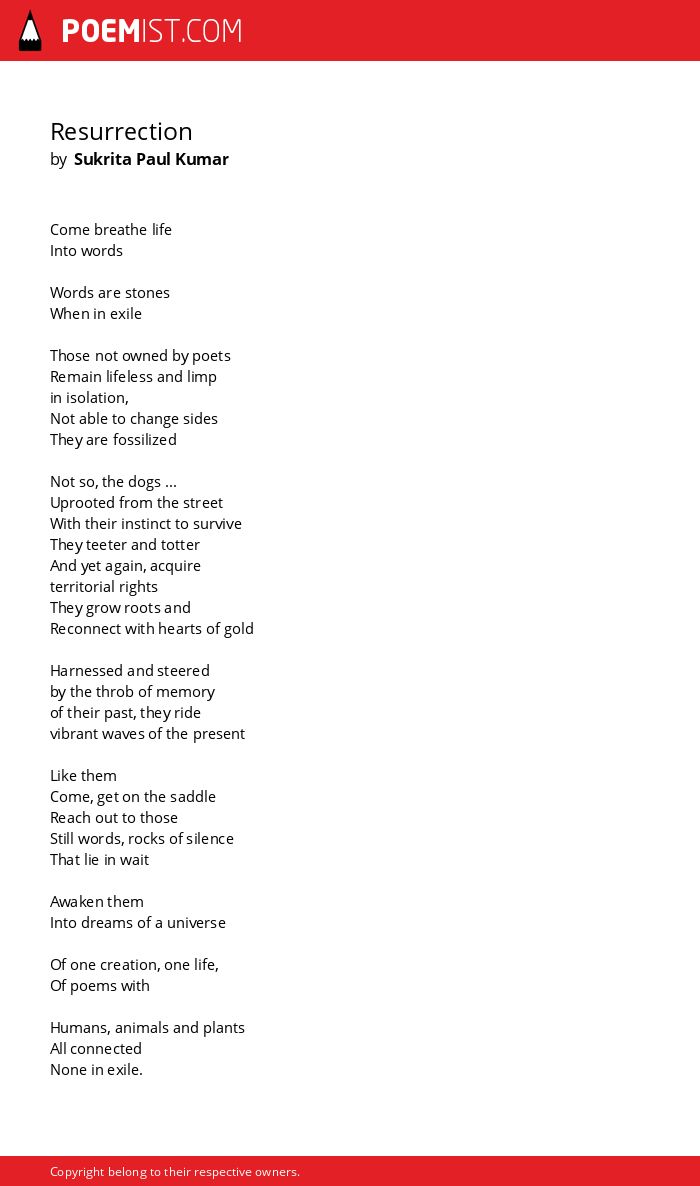 POEMIST.COM

Resurrection
by Sukrita Paul Kumar

Come breathe life
Into words

Words are stones
When in exile

Those not owned by poets
Remain lifeless and limp
in isolation,
Not able to change sides
They are fossilized

Not so, the dogs ...
Uprooted from the street
With their instinct to survive
They teeter and totter
And yet again, acquire
territorial rights
They grow roots and
Reconnect with hearts of gold

Harnessed and steered
by the throb of memory
of their past, they ride
vibrant waves of the present

Like them
Come, get on the saddle
Reach out to those
Still words, rocks of silence
That lie in wait

Awaken them
Into dreams of a universe

Of one creation, one life,
Of poems with

Humans, animals and plants
All connected
None in exile.

Copyright belong to their respective owners.